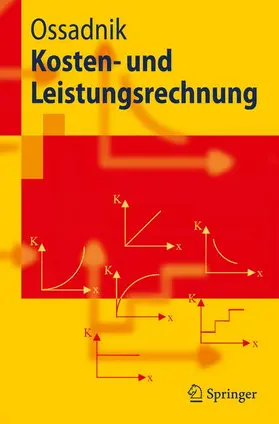 Ossadnik
Kosten- und Leistungsrechnung

K
x

K
x

K
x

K
x

K
x

K
x

Springer